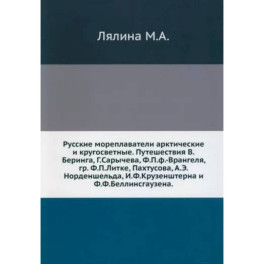 Лялина М.А.

Русские мореплаватели арктические и кругосветные. Путешествия В. Беринга, Г.Сарычева, Ф.П.ф.-Врангеля, гр. Ф.П.Литке, Пахтусова, А.Э. Норденшельда, И.Ф.Крузенштерна и Ф.Ф.Беллинсгаузена.